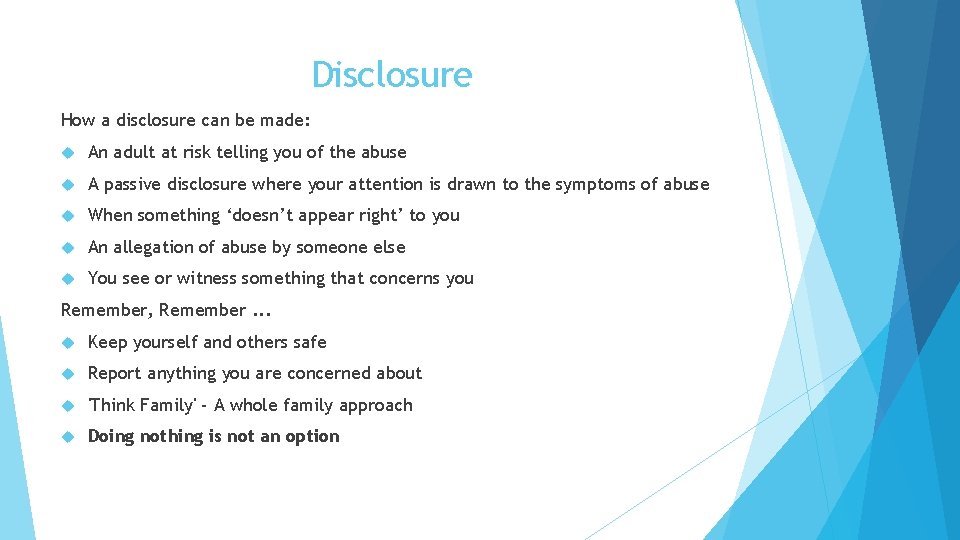 Disclosure

How a disclosure can be made:

An adult at risk telling you of the abuse

A passive disclosure where your attention is drawn to the symptoms of abuse

When something ‘doesn’t appear right’ to you

An allegation of abuse by someone else

You see or witness something that concerns you

Remember, Remember …

Keep yourself and others safe

Report anything you are concerned about

'Think Family' - A whole family approach

Doing nothing is not an option